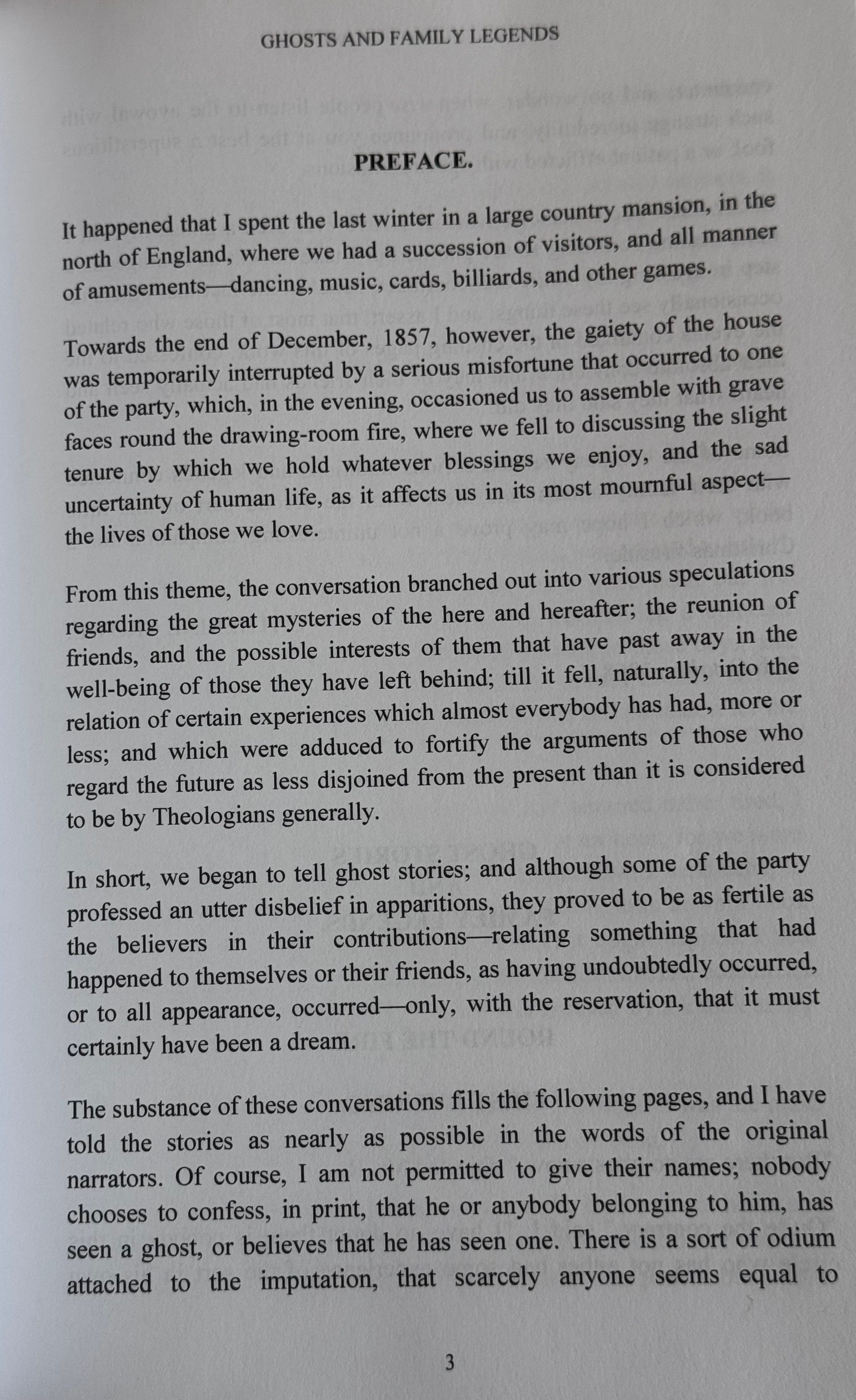 GHOSTS AND FAMILY LEGENDS

PREFACE.

It happened that I spent the last winter in a large country mansion, in the north of England, where we had a succession of visitors, and all manner of amusements—dancing, music, cards, billiards, and other games.

Towards the end of December, 1857, however, the gaiety of the house was temporarily interrupted by a serious misfortune that occurred to one of the party, which, in the evening, occasioned us to assemble with grave faces round the drawing-room fire, where we fell to discussing the slight tenure by which we hold whatever blessings we enjoy, and the sad uncertainty of human life, as it affects us in its most mournful aspect—the lives of those we love.

From this theme, the conversation branched out into various speculations regarding the great mysteries of the here and hereafter; the reunion of friends, and the possible interests of them that have past away in the well-being of those they have left behind; till it fell, naturally, into the relation of certain experiences which almost everybody has had, more or less; and which were adduced to fortify the arguments of those who regard the future as less disjoined from the present than it is considered to be by Theologians generally.

In short, we began to tell ghost stories; and although some of the party professed an utter disbelief in apparitions, they proved to be as fertile as the believers in their contributions—relating something that had happened to themselves or their friends, as having undoubtedly occurred, or to all appearance, occurred—only, with the reservation, that it must certainly have been a dream.

The substance of these conversations fills the following pages, and I have told the stories as nearly as possible in the words of the original narrators. Of course, I am not permitted to give their names; nobody chooses to confess, in print, that he or anybody belonging to him, has seen a ghost, or believes that he has seen one. There is a sort of odium attached to the imputation, that scarcely anyone seems equal to

3